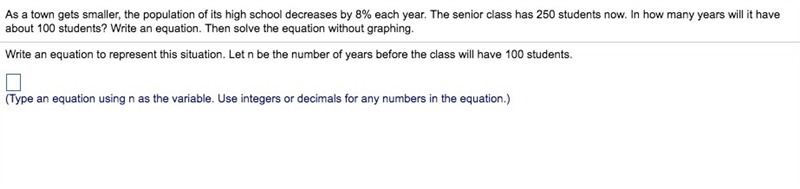 As a town gets smaller, the population of its high school decreases by 8% each year. The senior class has 250 students now. In how many years will it have about 100 students? Write an equation. Then solve the equation without graphing.

Write an equation to represent this situation. Let n be the number of years before the class will have 100 students.

(Type an equation using n as the variable. Use integers or decimals for any numbers in the equation.)